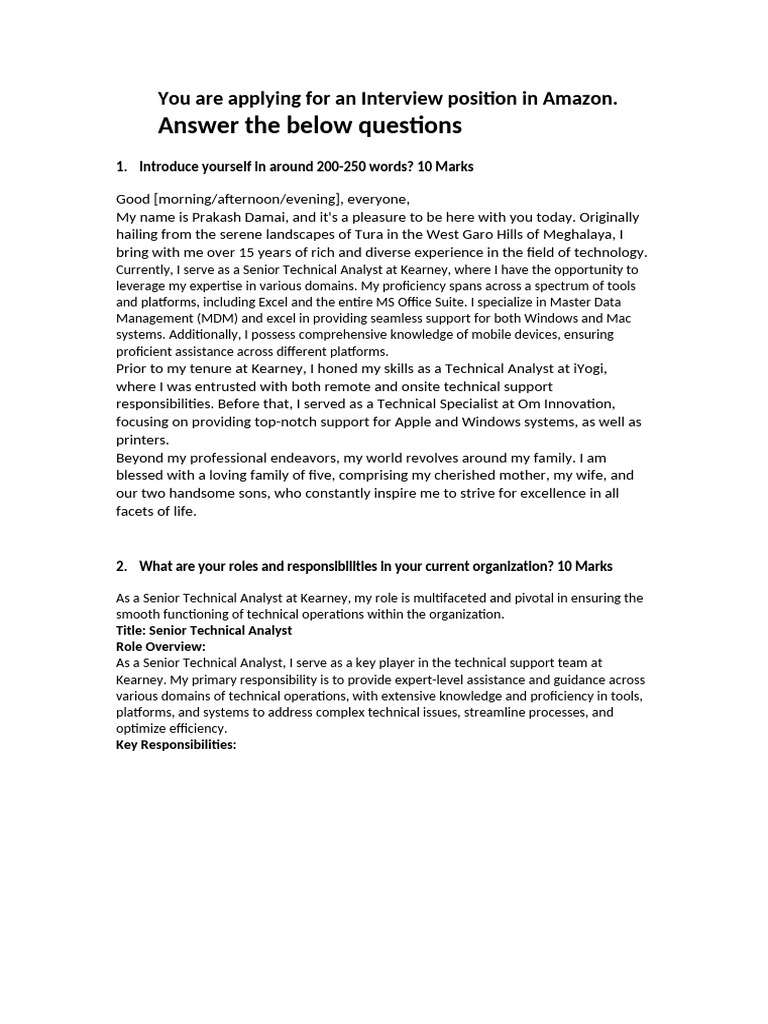 You are applying for an Interview position in Amazon.
Answer the below questions

1. Introduce yourself in around 200-250 words? 10 Marks

Good [morning/afternoon/evening], everyone,
My name is Prakash Damai, and it's a pleasure to be here with you today. Originally hailing from the serene landscapes of Tura in the West Garo Hills of Meghalaya, I bring with me over 15 years of rich and diverse experience in the field of technology. Currently, I serve as a Senior Technical Analyst at Kearney, where I have the opportunity to leverage my expertise in various domains. My proficiency spans across a spectrum of tools and platforms, including Excel and the entire MS Office Suite. I specialize in Master Data Management (MDM) and excel in providing seamless support for both Windows and Mac systems. Additionally, I possess comprehensive knowledge of mobile devices, ensuring proficient assistance across different platforms.
Prior to my tenure at Kearney, I honed my skills as a Technical Analyst at iYogi, where I was entrusted with both remote and onsite technical support responsibilities. Before that, I served as a Technical Specialist at Om Innovation, focusing on providing top-notch support for Apple and Windows systems, as well as printers.
Beyond my professional endeavors, my world revolves around my family. I am blessed with a loving family of five, comprising my cherished mother, my wife, and our two handsome sons, who constantly inspire me to strive for excellence in all facets of life.

2. What are your roles and responsibilities in your current organization? 10 Marks

As a Senior Technical Analyst at Kearney, my role is multifaceted and pivotal in ensuring the smooth functioning of technical operations within the organization.
Title: Senior Technical Analyst
Role Overview:
As a Senior Technical Analyst, I serve as a key player in the technical support team at Kearney. My primary responsibility is to provide expert-level assistance and guidance across various domains of technical operations, with extensive knowledge and proficiency in tools, platforms, and systems to address complex technical issues, streamline processes, and optimize efficiency.
Key Responsibilities: